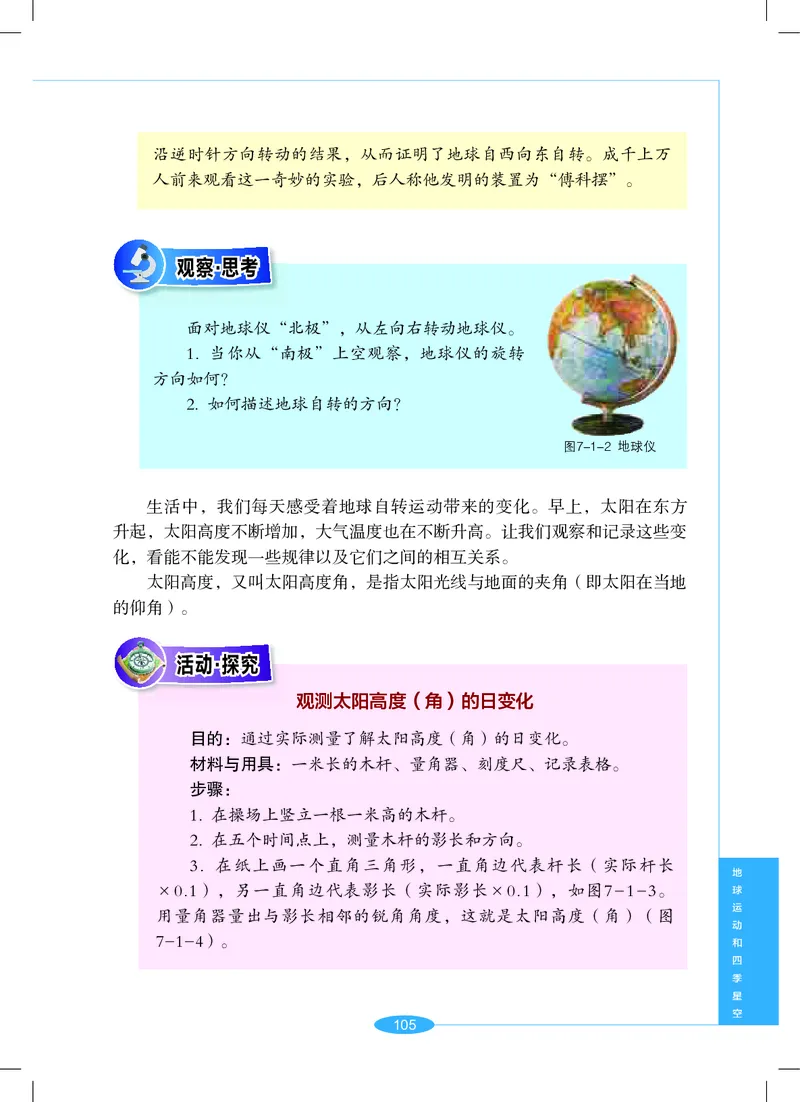 沿逆时针方向转动的结果，从而证明了地球自西向东自转。成千上万人前来观看这一奇妙的实验，后人称他发明的装置为“傅科摆”。

观察·思考

面对地球仪“北极”，从左向右转动地球仪。

1. 当你从“南极”上空观察，地球仪的旋转方向如何?

2. 如何描述地球自转的方向?

图7-1-2 地球仪

生活中，我们每天感受着地球自转运动带来的变化。早上，太阳在东方升起，太阳高度不断增加，大气温度也在不断升高。让我们观察和记录这些变化，看能不能发现一些规律以及它们之间的相互关系。

太阳高度，又叫太阳高度角，是指太阳光线与地面的夹角（即太阳在当地的仰角）。

活动·探究

观测太阳高度（角）的日变化

目的：通过实际测量了解太阳高度（角）的日变化。

材料与用具：一米长的木杆、量角器、刻度尺、记录表格。

步骤：

1. 在操场上竖立一根一米高的木杆。

2. 在五个时间点上，测量木杆的影长和方向。

3. 在纸上画一个直角三角形，一直角边代表杆长（实际杆长×0.1），另一直角边代表影长（实际影长×0.1），如图7-1-3。用量角器量出与影长相邻的锐角角度，这就是太阳高度（角）（图7-1-4）。

地球运动和四季星空

105